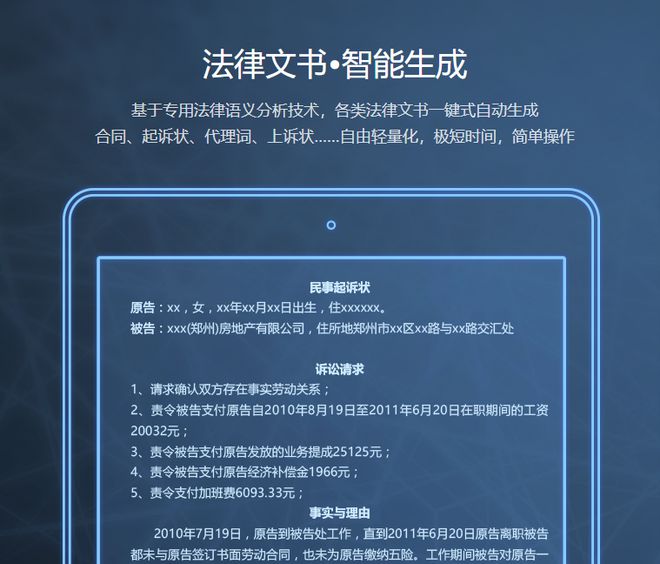 法律文书•智能生成

基于专用法律语义分析技术，各类法律文书一键式自动生成
合同、起诉状、代理词、上诉状......自由轻量化，极短时间，简单操作

民事起诉状
原告：xx，女，xx年xx月xx日出生，住xxxxxx。
被告：xxx(郑州)房地产有限公司，住所地郑州市xx区xx路与xx路交汇处

诉讼请求
1、请求确认双方存在事实劳动关系；
2、责令被告支付原告自2010年8月19日至2011年6月20日在职期间的工资20032元；
3、责令被告支付原告发放的业务提成25125元；
4、责令被告支付原告经济补偿金1966元；
5、责令支付加班费6093.33元；
事实与理由
2010年7月19日，原告到被告处工作，直到2011年6月20日原告离职被告都未与原告签订书面劳动合同，也未为原告缴纳五险。工作期间被告对原告一